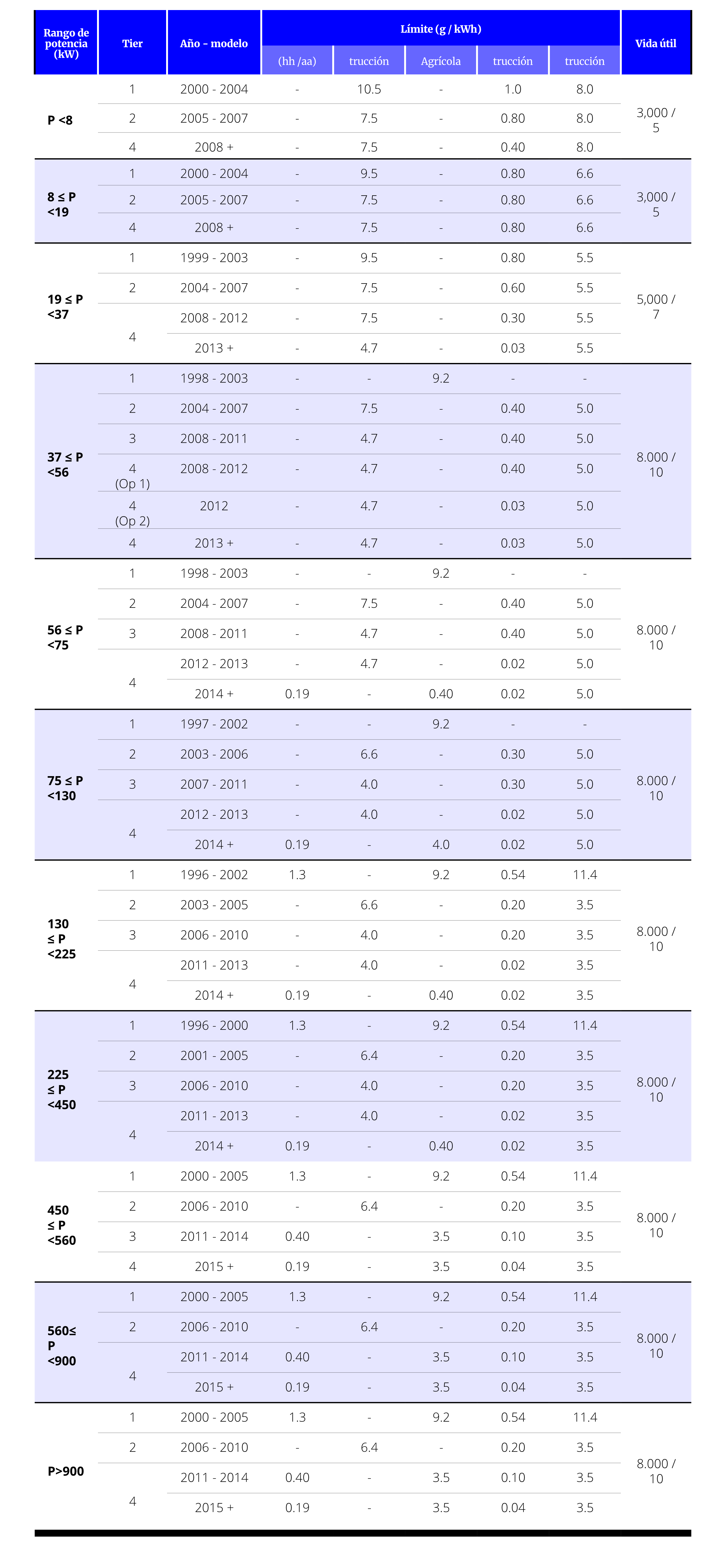 | Rango de potencia (kW) | Tier | Año - modelo | Límite (g / kWh) | | | | | Vida útil |
|---|---|---|---|---|---|---|---|---|
| | | | (hh /aa) | trucción | Agrícola | trucción | trucción | |
| P <8 | 1 | 2000 - 2004 | - | 10.5 | - | 1.0 | 8.0 | 3,000 / 5 |
| | 2 | 2005 - 2007 | - | 7.5 | - | 0.80 | 8.0 | |
| | 4 | 2008 + | - | 7.5 | - | 0.40 | 8.0 | |
| 8 ≤ P <19 | 1 | 2000 - 2004 | - | 9.5 | - | 0.80 | 6.6 | 3,000 / 5 |
| | 2 | 2005 - 2007 | - | 7.5 | - | 0.80 | 6.6 | |
| | 4 | 2008 + | - | 7.5 | - | 0.80 | 6.6 | |
| 19 ≤ P <37 | 1 | 1999 - 2003 | - | 9.5 | - | 0.80 | 5.5 | 5,000 / 7 |
| | 2 | 2004 - 2007 | - | 7.5 | - | 0.60 | 5.5 | |
| | 4 | 2008 - 2012 | - | 7.5 | - | 0.30 | 5.5 | |
| | | 2013 + | - | 4.7 | - | 0.03 | 5.5 | |
| 37 ≤ P <56 | 1 | 1998 - 2003 | - | - | 9.2 | - | - | 8.000 / 10 |
| | 2 | 2004 - 2007 | - | 7.5 | - | 0.40 | 5.0 | |
| | 3 | 2008 - 2011 | - | 4.7 | - | 0.40 | 5.0 | |
| | 4 (Op 1) | 2008 - 2012 | - | 4.7 | - | 0.40 | 5.0 | |
| | 4 (Op 2) | 2012 | - | 4.7 | - | 0.03 | 5.0 | |
| | 4 | 2013 + | - | 4.7 | - | 0.03 | 5.0 | |
| 56 ≤ P <75 | 1 | 1998 - 2003 | - | - | 9.2 | - | - | 8.000 / 10 |
| | 2 | 2004 - 2007 | - | 7.5 | - | 0.40 | 5.0 | |
| | 3 | 2008 - 2011 | - | 4.7 | - | 0.40 | 5.0 | |
| | 4 | 2012 - 2013 | - | 4.7 | - | 0.02 | 5.0 | |
| | | 2014 + | 0.19 | - | 0.40 | 0.02 | 5.0 | |
| 75 ≤ P <130 | 1 | 1997 - 2002 | - | - | 9.2 | - | - | 8.000 / 10 |
| | 2 | 2003 - 2006 | - | 6.6 | - | 0.30 | 5.0 | |
| | 3 | 2007 - 2011 | - | 4.0 | - | 0.30 | 5.0 | |
| | 4 | 2012 - 2013 | - | 4.0 | - | 0.02 | 5.0 | |
| | | 2014 + | 0.19 | - | 4.0 | 0.02 | 5.0 | |
| 130 ≤ P <225 | 1 | 1996 - 2002 | 1.3 | - | 9.2 | 0.54 | 11.4 | 8.000 / 10 |
| | 2 | 2003 - 2005 | - | 6.6 | - | 0.20 | 3.5 | |
| | 3 | 2006 - 2010 | - | 4.0 | - | 0.20 | 3.5 | |
| | 4 | 2011 - 2013 | - | 4.0 | - | 0.02 | 3.5 | |
| | | 2014 + | 0.19 | - | 0.40 | 0.02 | 3.5 | |
| 225 ≤ P <450 | 1 | 1996 - 2000 | 1.3 | - | 9.2 | 0.54 | 11.4 | 8.000 / 10 |
| | 2 | 2001 - 2005 | - | 6.4 | - | 0.20 | 3.5 | |
| | 3 | 2006 - 2010 | - | 4.0 | - | 0.20 | 3.5 | |
| | 4 | 2011 - 2013 | - | 4.0 | - | 0.02 | 3.5 | |
| | | 2014 + | 0.19 | - | 0.40 | 0.02 | 3.5 | |
| 450 ≤ P <560 | 1 | 2000 - 2005 | 1.3 | - | 9.2 | 0.54 | 11.4 | 8.000 / 10 |
| | 2 | 2006 - 2010 | - | 6.4 | - | 0.20 | 3.5 | |
| | 3 | 2011 - 2014 | 0.40 | - | 3.5 | 0.10 | 3.5 | |
| | 4 | 2015 + | 0.19 | - | 3.5 | 0.04 | 3.5 | |
| 560≤ P <900 | 1 | 2000 - 2005 | 1.3 | - | 9.2 | 0.54 | 11.4 | 8.000 / 10 |
| | 2 | 2006 - 2010 | - | 6.4 | - | 0.20 | 3.5 | |
| | 4 | 2011 - 2014 | 0.40 | - | 3.5 | 0.10 | 3.5 | |
| | | 2015 + | 0.19 | - | 3.5 | 0.04 | 3.5 | |
| P>900 | 1 | 2000 - 2005 | 1.3 | - | 9.2 | 0.54 | 11.4 | 8.000 / 10 |
| | 2 | 2006 - 2010 | - | 6.4 | - | 0.20 | 3.5 | |
| | 4 | 2011 - 2014 | 0.40 | - | 3.5 | 0.10 | 3.5 | |
| | | 2015 + | 0.19 | - | 3.5 | 0.04 | 3.5 | |